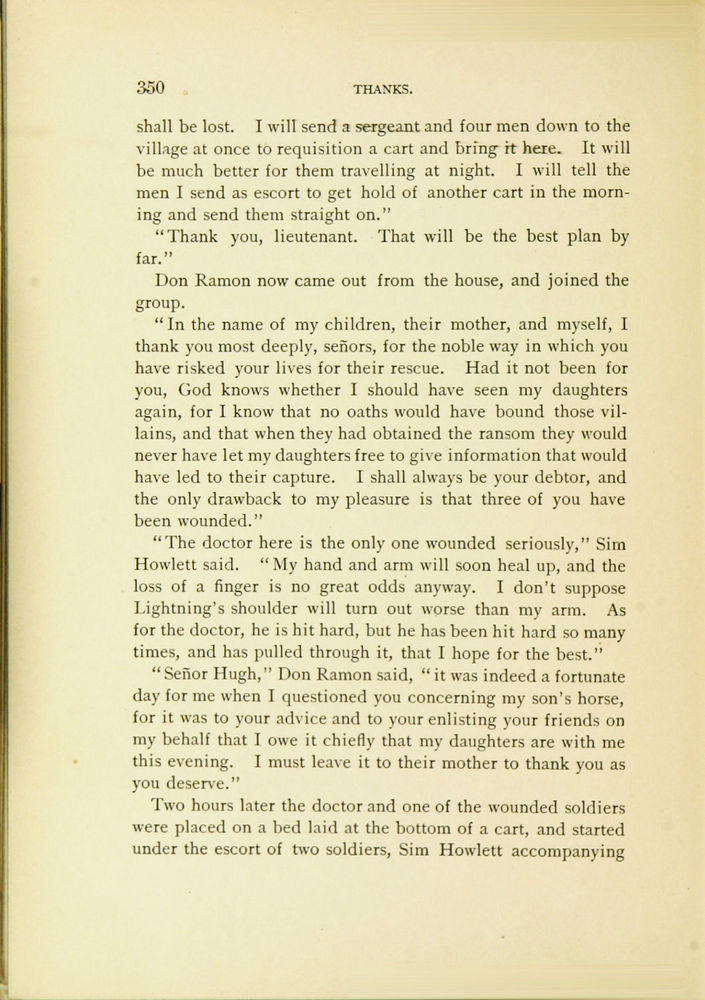 350 THANKS.

shall be lost. I will send a sergeant and four men down to the village at once to requisition a cart and bring it here. It will be much better for them travelling at night. I will tell the men I send as escort to get hold of another cart in the morning and send them straight on."

"Thank you, lieutenant. That will be the best plan by far."

Don Ramon now came out from the house, and joined the group.

"In the name of my children, their mother, and myself, I thank you most deeply, señors, for the noble way in which you have risked your lives for their rescue. Had it not been for you, God knows whether I should have seen my daughters again, for I know that no oaths would have bound those villains, and that when they had obtained the ransom they would never have let my daughters free to give information that would have led to their capture. I shall always be your debtor, and the only drawback to my pleasure is that three of you have been wounded."

"The doctor here is the only one wounded seriously," Sim Howlett said. "My hand and arm will soon heal up, and the loss of a finger is no great odds anyway. I don't suppose Lightning's shoulder will turn out worse than my arm. As for the doctor, he is hit hard, but he has been hit hard so many times, and has pulled through it, that I hope for the best."

"Señor Hugh," Don Ramon said, "it was indeed a fortunate day for me when I questioned you concerning my son's horse, for it was to your advice and to your enlisting your friends on my behalf that I owe it chiefly that my daughters are with me this evening. I must leave it to their mother to thank you as you deserve."

Two hours later the doctor and one of the wounded soldiers were placed on a bed laid at the bottom of a cart, and started under the escort of two soldiers, Sim Howlett accompanying